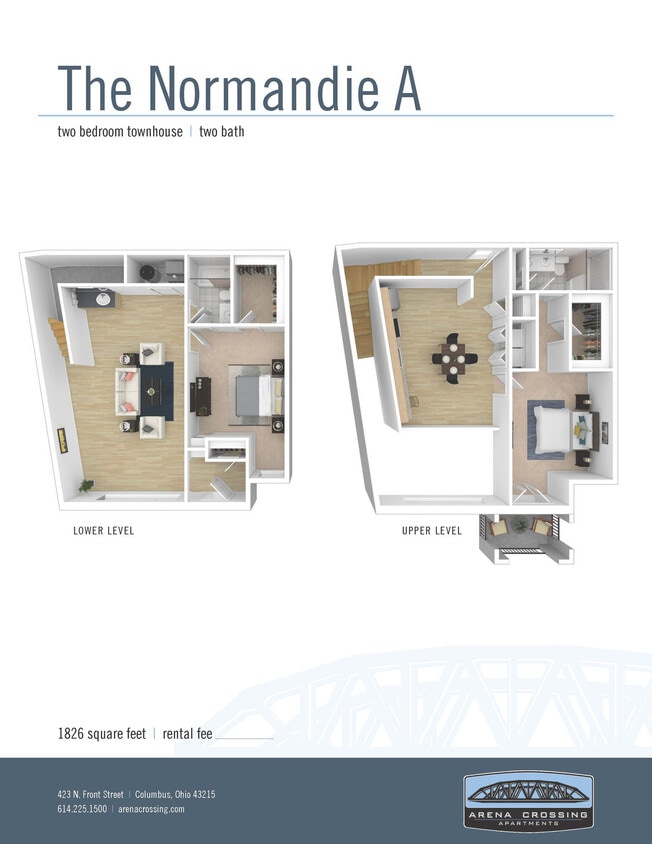 The Normandie A

two bedroom townhouse | two bath

LOWER LEVEL

UPPER LEVEL

1826 square feet | rental fee

423 N. Front Street | Columbus, Ohio 43215
614.225.1500 | arenacrossing.com

ARENA CROSSING
APARTMENTS